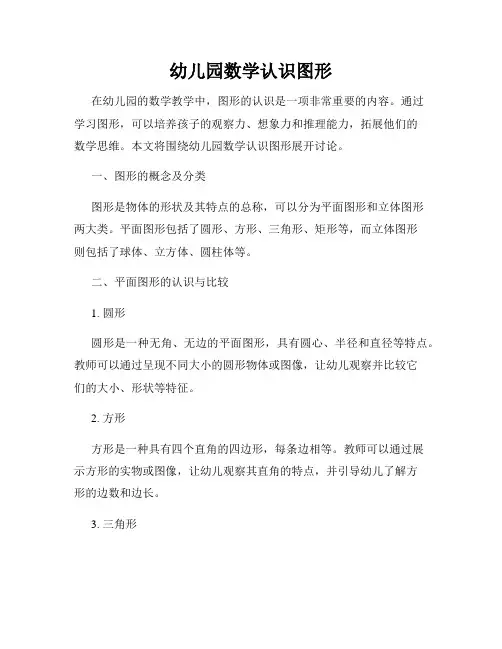 幼儿园数学认识图形

在幼儿园的数学教学中，图形的认识是一项非常重要的内容。通过学习图形，可以培养孩子的观察力、想象力和推理能力，拓展他们的数学思维。本文将围绕幼儿园数学认识图形展开讨论。

一、图形的概念及分类

图形是物体的形状及其特点的总称，可以分为平面图形和立体图形两大类。平面图形包括了圆形、方形、三角形、矩形等，而立体图形则包括了球体、立方体、圆柱体等。

二、平面图形的认识与比较

1. 圆形

圆形是一种无角、无边的平面图形，具有圆心、半径和直径等特点。教师可以通过呈现不同大小的圆形物体或图像，让幼儿观察并比较它们的大小、形状等特征。

2. 方形

方形是一种具有四个直角的四边形，每条边相等。教师可以通过展示方形的实物或图像，让幼儿观察其直角的特点，并引导幼儿了解方形的边数和边长。

3. 三角形